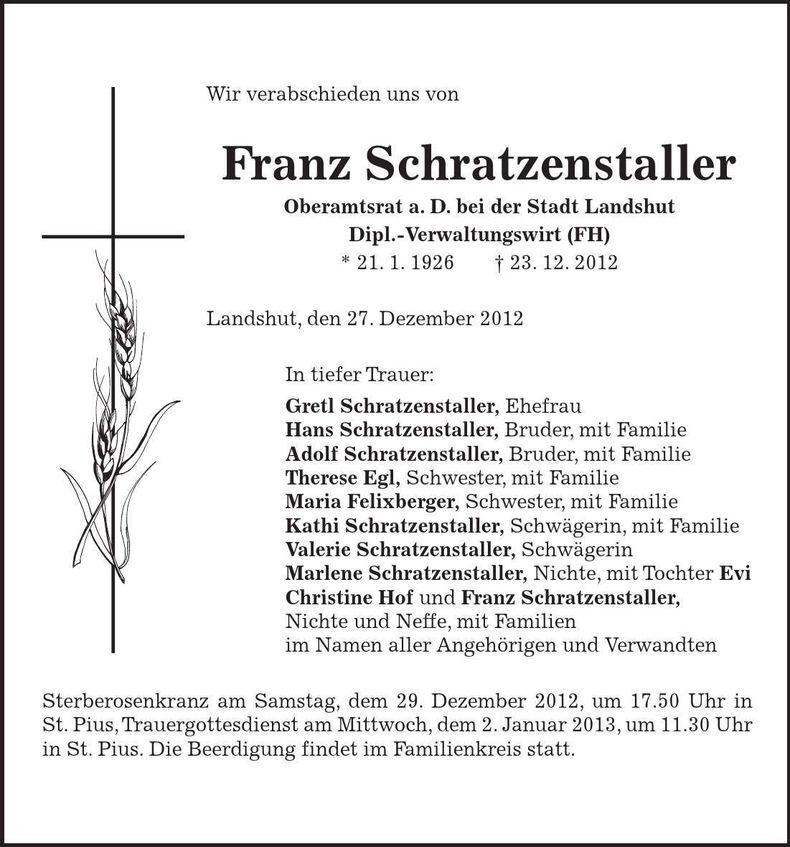 Wir verabschieden uns von

Franz Schratzenstaller

Oberamtsrat a. D. bei der Stadt Landshut
Dipl.-Verwaltungswirt (FH)
* 21. 1. 1926 † 23. 12. 2012

Landshut, den 27. Dezember 2012

In tiefer Trauer:

Gretl Schratzenstaller, Ehefrau
Hans Schratzenstaller, Bruder, mit Familie
Adolf Schratzenstaller, Bruder, mit Familie
Therese Egl, Schwester, mit Familie
Maria Felixberger, Schwester, mit Familie
Kathi Schratzenstaller, Schwägerin, mit Familie
Valerie Schratzenstaller, Schwägerin
Marlene Schratzenstaller, Nichte, mit Tochter Evi
Christine Hof und Franz Schratzenstaller,
Nichte und Neffe, mit Familien
im Namen aller Angehörigen und Verwandten

Sterberosenkranz am Samstag, dem 29. Dezember 2012, um 17.50 Uhr in St. Pius, Trauergottesdienst am Mittwoch, dem 2. Januar 2013, um 11.30 Uhr in St. Pius. Die Beerdigung findet im Familienkreis statt.